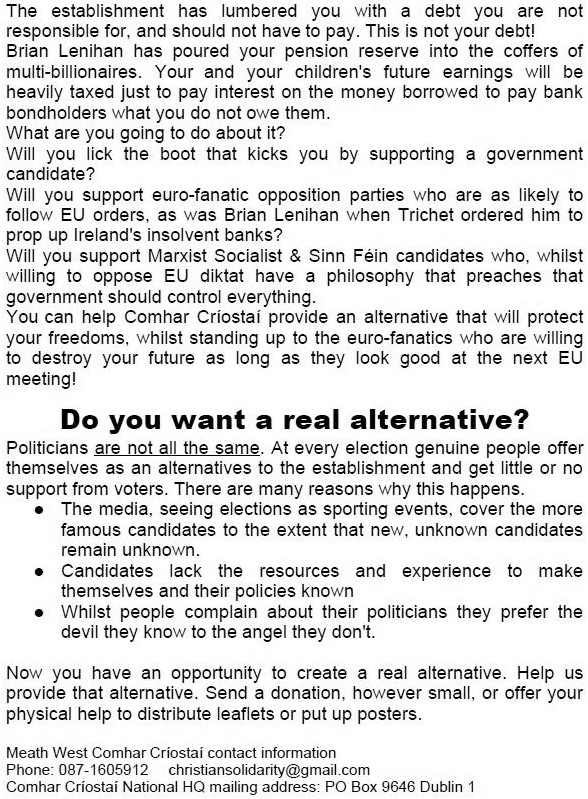 The establishment has lumbered you with a debt you are not responsible for, and should not have to pay. This is not your debt!
Brian Lenihan has poured your pension reserve into the coffers of multi-billionaires. Your and your children's future earnings will be heavily taxed just to pay interest on the money borrowed to pay bank bondholders what you do not owe them.
What are you going to do about it?
Will you lick the boot that kicks you by supporting a government candidate?
Will you support euro-fanatic opposition parties who are as likely to follow EU orders, as was Brian Lenihan when Trichet ordered him to prop up Ireland's insolvent banks?
Will you support Marxist Socialist & Sinn Féin candidates who, whilst willing to oppose EU diktat have a philosophy that preaches that government should control everything.
You can help Comhar Críostaí provide an alternative that will protect your freedoms, whilst standing up to the euro-fanatics who are willing to destroy your future as long as they look good at the next EU meeting!

Do you want a real alternative?

Politicians are not all the same. At every election genuine people offer themselves as an alternatives to the establishment and get little or no support from voters. There are many reasons why this happens.
● The media, seeing elections as sporting events, cover the more famous candidates to the extent that new, unknown candidates remain unknown.
● Candidates lack the resources and experience to make themselves and their policies known
● Whilst people complain about their politicians they prefer the devil they know to the angel they don't.

Now you have an opportunity to create a real alternative. Help us provide that alternative. Send a donation, however small, or offer your physical help to distribute leaflets or put up posters.

Meath West Comhar Críostaí contact information
Phone: 087-1605912 christiansolidarity@gmail.com
Comhar Críostaí National HQ mailing address: PO Box 9646 Dublin 1